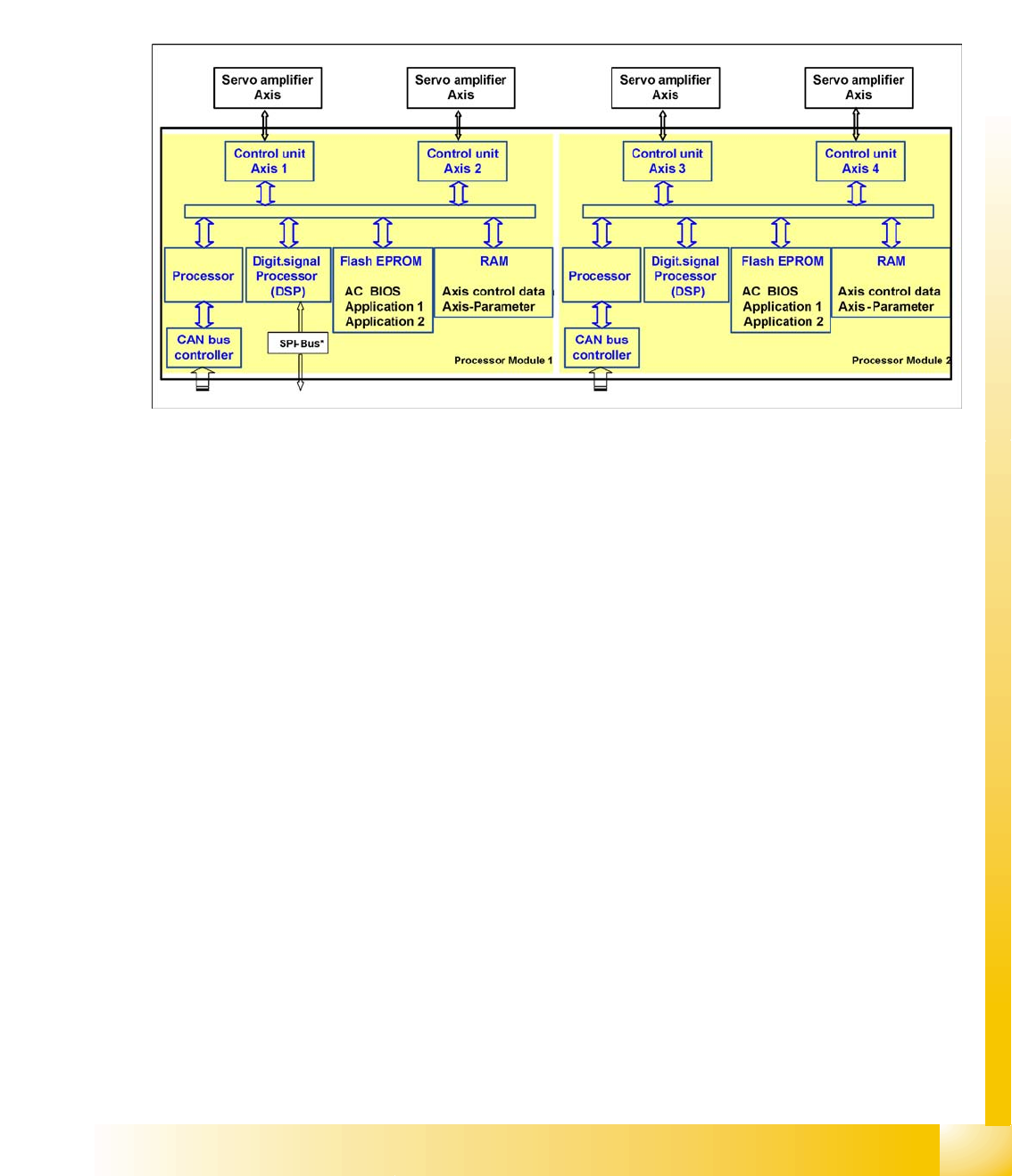 Servo amplifier Axis

Servo amplifier Axis

Servo amplifier Axis

Servo amplifier Axis

Control unit Axis 1

Control unit Axis 2

Control unit Axis 3

Control unit Axis 4

Processor

Digit.signal Processor (DSP)

Flash EPROM

AC BIOS
Application 1
Application 2

RAM

Axis control data
Axis-Parameter

CAN bus controller

SPI-Bus*

Processor Module 1

Processor

Digit.signal Processor (DSP)

Flash EPROM

AC BIOS
Application 1
Application 2

RAM

Axis control data
Axis-Parameter

CAN bus controller

Processor Module 2